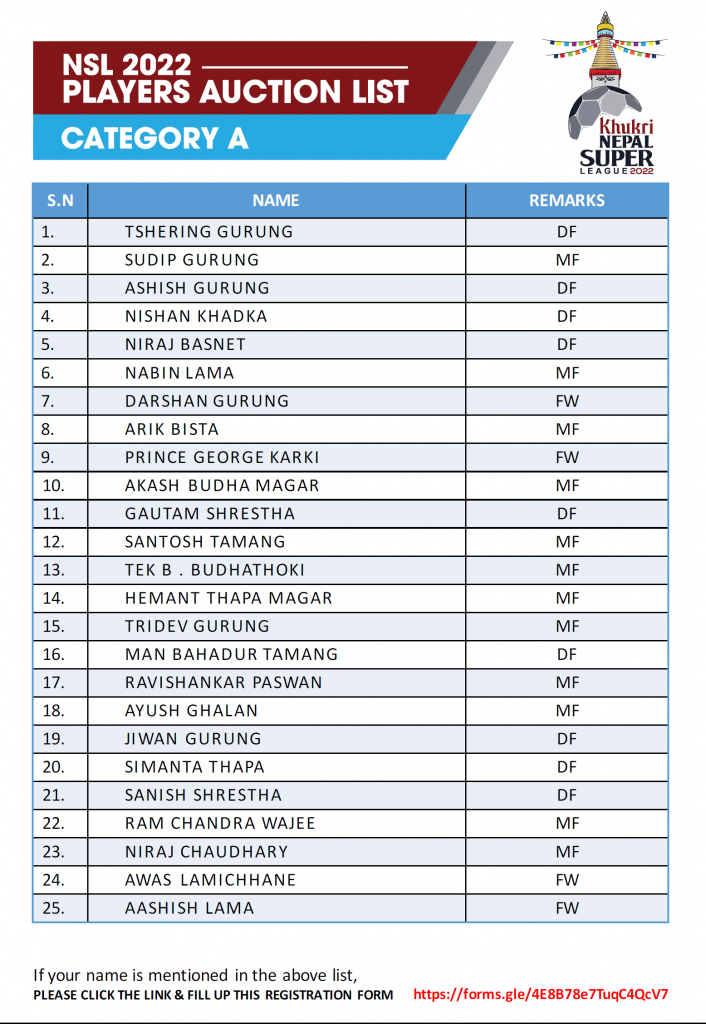 NSL 2022
PLAYERS AUCTION LIST

CATEGORY A

Khukri
NEPAL
SUPER
LEAGUE 2022

| S.N | NAME | REMARKS |
|---|---|---|
| 1. | TSHERING GURUNG | DF |
| 2. | SUDIP GURUNG | MF |
| 3. | ASHISH GURUNG | DF |
| 4. | NISHAN KHADKA | DF |
| 5. | NIRAJ BASNET | DF |
| 6. | NABIN LAMA | MF |
| 7. | DARSHAN GURUNG | FW |
| 8. | ARIK BISTA | MF |
| 9. | PRINCE GEORGE KARKI | FW |
| 10. | AKASH BUDHA MAGAR | MF |
| 11. | GAUTAM SHRESTHA | DF |
| 12. | SANTOSH TAMANG | MF |
| 13. | TEK B . BUDHATHOKI | MF |
| 14. | HEMANT THAPA MAGAR | MF |
| 15. | TRIDEV GURUNG | MF |
| 16. | MAN BAHADUR TAMANG | DF |
| 17. | RAVISHANKAR PASWAN | MF |
| 18. | AYUSH GHALAN | MF |
| 19. | JIWAN GURUNG | DF |
| 20. | SIMANTA THAPA | DF |
| 21. | SANISH SHRESTHA | DF |
| 22. | RAM CHANDRA WAJEE | MF |
| 23. | NIRAJ CHAUDHARY | MF |
| 24. | AWAS LAMICHHANE | FW |
| 25. | AASHISH LAMA | FW |

If your name is mentioned in the above list,
PLEASE CLICK THE LINK & FILL UP THIS REGISTRATION FORM https://forms.gle/4E8B78e7TuqC4QcV7